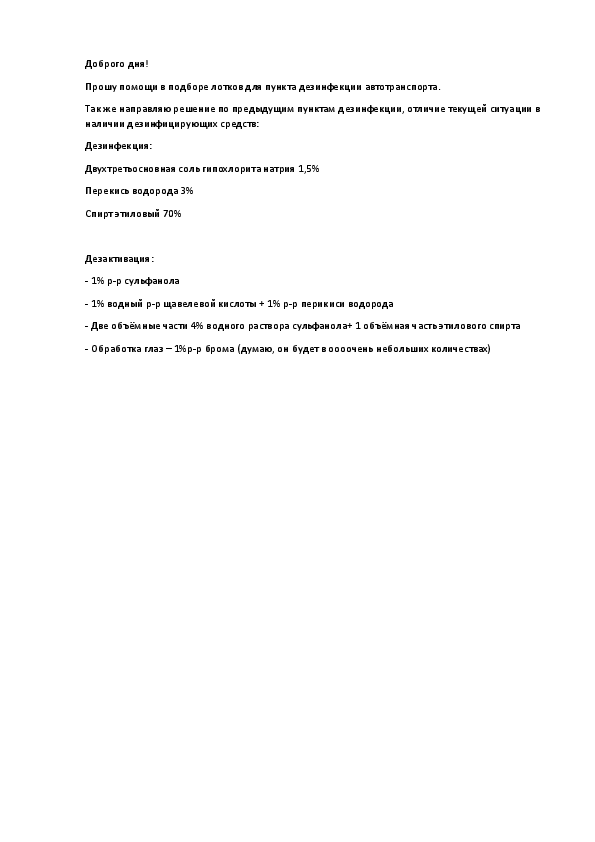 Доброго дня!

Прошу помощи в подборе лотков для пункта дезинфекции автотранспорта.

Также направляю решение по предыдущим пунктам дезинфекции, отличие текущей ситуации в наличии дезинфицирующих средств:

Дезинфекция:

Двухтретьосновная соль гипохлорита натрия 1,5%

Перекись водорода 3%

Спирт этиловый 70%

Дезактивация:

- 1% р-р сульфанола

- 1% водный р-р щавелевой кислоты + 1% р-р перикиси водорода

- Две объёмные части 4% водного раствора сульфанола+ 1 объёмная часть этилового спирта

- Обработка глаз – 1%р-р брома (думаю, он будет в оооочень небольших количествах)